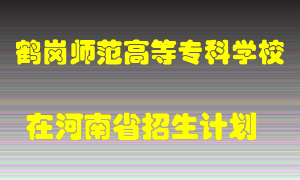 鹤岗师范高等专科学校

在河南省招生计划